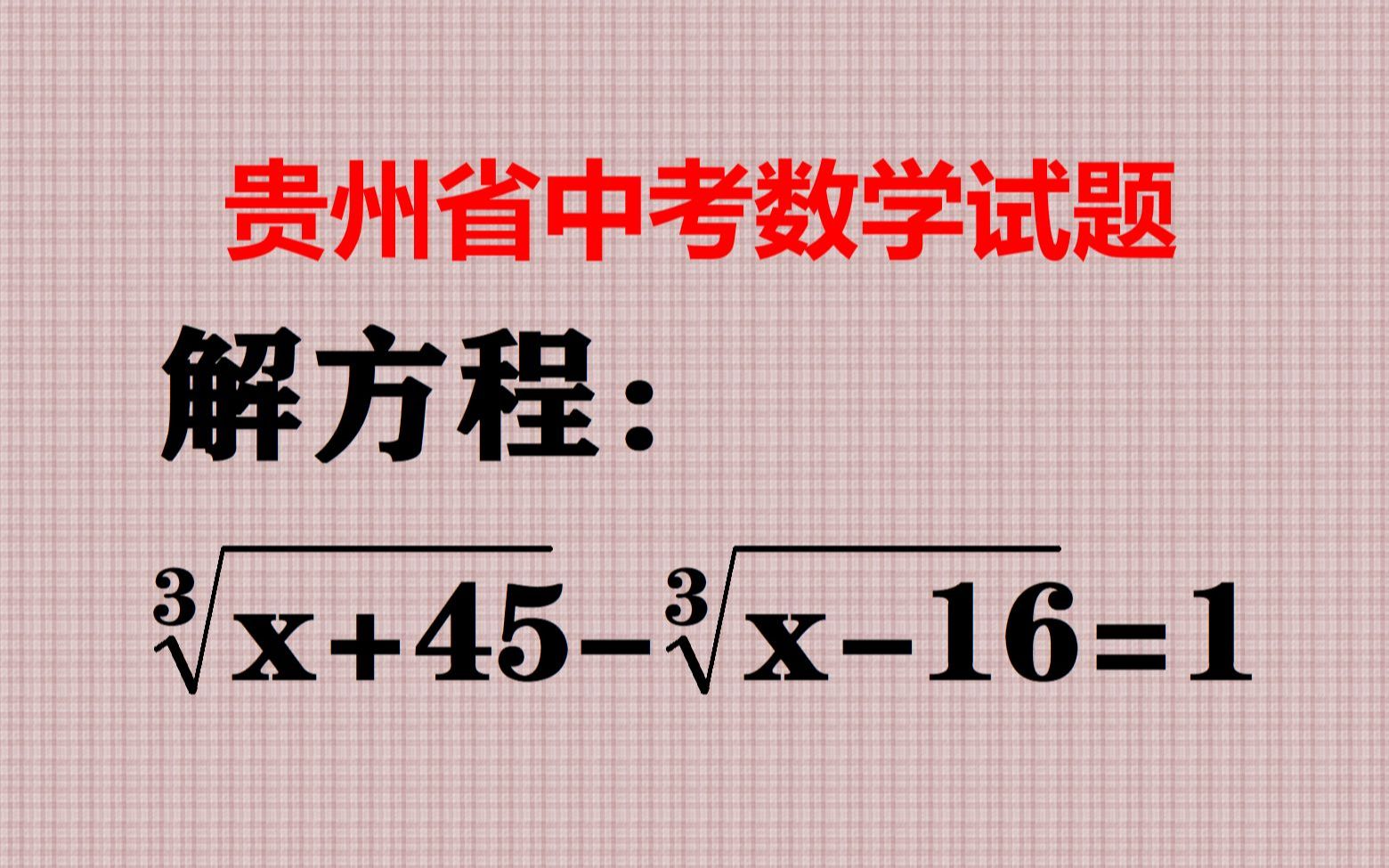 贵州省中考数学试题

解方程：

$\sqrt[3]{x+45}-\sqrt[3]{x-16}=1$